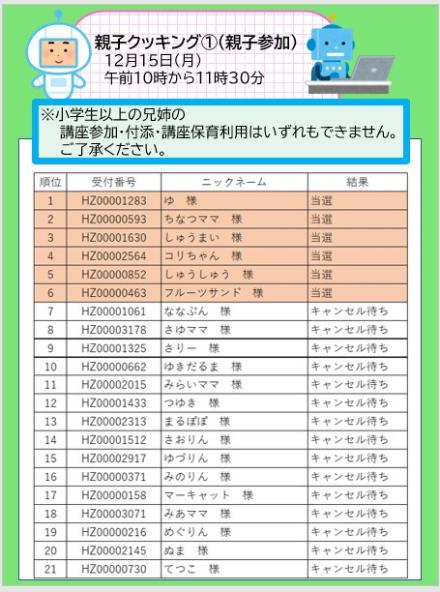 親子クッキング①(親子参加)
12月15日(月)
午前10時から11時30分

※小学生以上の兄姉の
講座参加・付添・講座保育利用はいずれもできません。
ご了承ください。

| 順位 | 受付番号 | ニックネーム | 結果 |
|---|---|---|---|
| 1 | HZ00001283 | ゆ　様 | 当選 |
| 2 | HZ00000593 | ちなつママ　様 | 当選 |
| 3 | HZ00001630 | しゅうまい　様 | 当選 |
| 4 | HZ00002564 | コリちゃん　様 | 当選 |
| 5 | HZ00000852 | しゅうしゅう　様 | 当選 |
| 6 | HZ00000463 | フルーツサンド　様 | 当選 |
| 7 | HZ00001061 | ななぷん　様 | キャンセル待ち |
| 8 | HZ00003178 | さゆママ　様 | キャンセル待ち |
| 9 | HZ00001325 | さりー　様 | キャンセル待ち |
| 10 | HZ00000662 | ゆきだるま　様 | キャンセル待ち |
| 11 | HZ00002015 | みらいママ　様 | キャンセル待ち |
| 12 | HZ00001433 | つゆき　様 | キャンセル待ち |
| 13 | HZ00002313 | まるぽぽ　様 | キャンセル待ち |
| 14 | HZ00001512 | さおりん　様 | キャンセル待ち |
| 15 | HZ00002917 | ゆづりん　様 | キャンセル待ち |
| 16 | HZ00000371 | みのりん　様 | キャンセル待ち |
| 17 | HZ00000158 | マーキャット　様 | キャンセル待ち |
| 18 | HZ00003071 | みあママ　様 | キャンセル待ち |
| 19 | HZ00000216 | めぐりん　様 | キャンセル待ち |
| 20 | HZ00002145 | ぬま　様 | キャンセル待ち |
| 21 | HZ00000730 | てつこ　様 | キャンセル待ち |